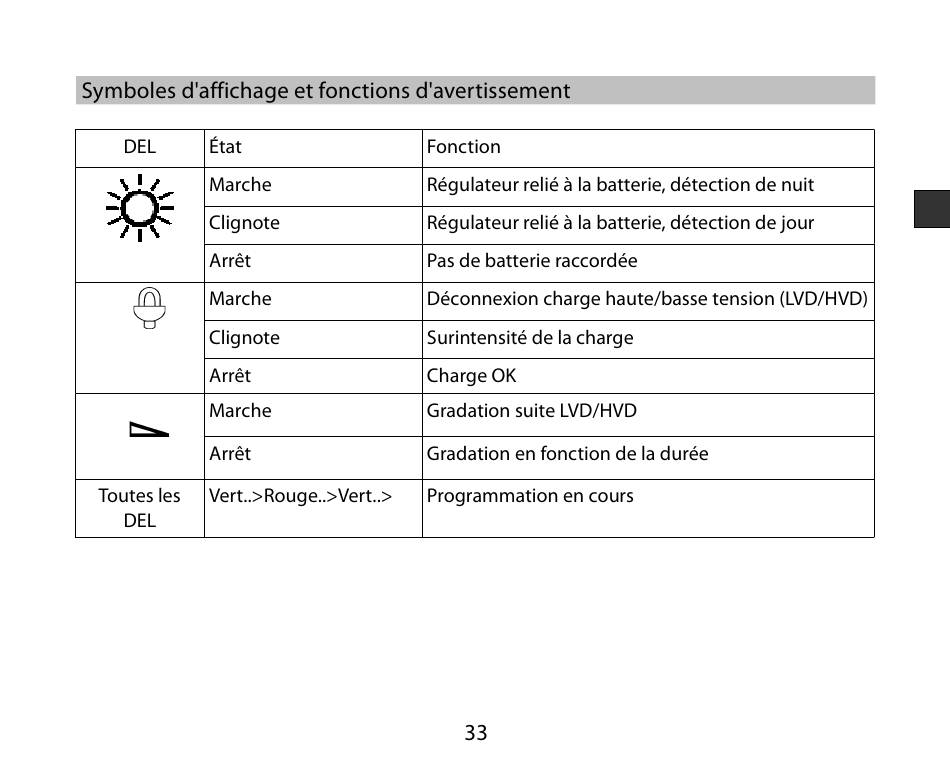 Symboles d'affichage et fonctions d'avertissement

| DEL | État | Fonction |
|---|---|---|
| | Marche | Régulateur relié à la batterie, détection de nuit |
| | Clignote | Régulateur relié à la batterie, détection de jour |
| | Arrêt | Pas de batterie raccordée |
| | Marche | Déconnexion charge haute/basse tension (LVD/HVD) |
| | Clignote | Surintensité de la charge |
| | Arrêt | Charge OK |
| | Marche | Gradation suite LVD/HVD |
| | Arrêt | Gradation en fonction de la durée |
| Toutes les DEL | Vert..>Rouge..>Vert..> | Programmation en cours |

33